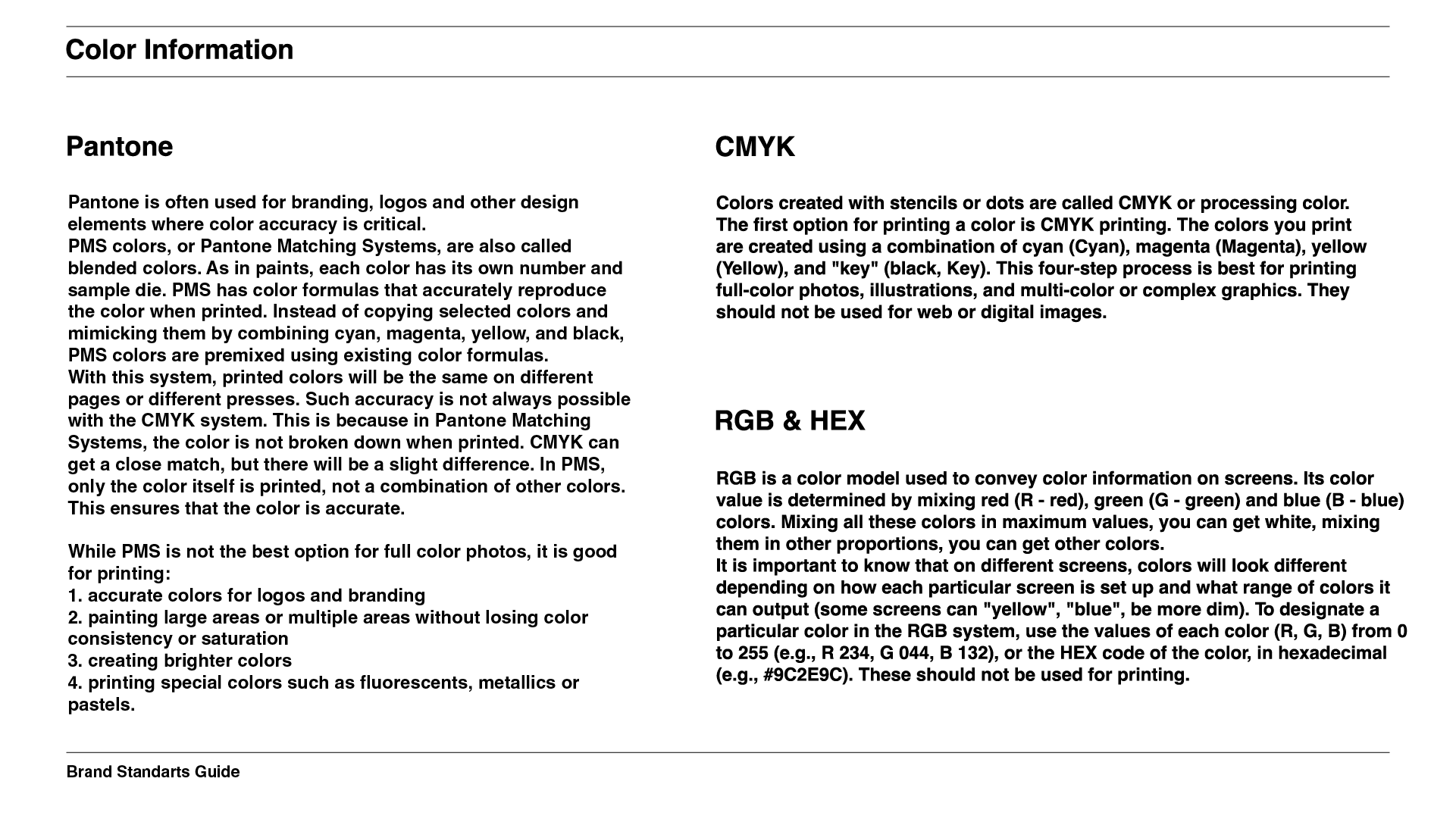 Color Information

Pantone

Pantone is often used for branding, logos and other design elements where color accuracy is critical.
PMS colors, or Pantone Matching Systems, are also called blended colors. As in paints, each color has its own number and sample die. PMS has color formulas that accurately reproduce the color when printed. Instead of copying selected colors and mimicking them by combining cyan, magenta, yellow, and black, PMS colors are premixed using existing color formulas.
With this system, printed colors will be the same on different pages or different presses. Such accuracy is not always possible with the CMYK system. This is because in Pantone Matching Systems, the color is not broken down when printed. CMYK can get a close match, but there will be a slight difference. In PMS, only the color itself is printed, not a combination of other colors. This ensures that the color is accurate.

While PMS is not the best option for full color photos, it is good for printing:
1. accurate colors for logos and branding
2. painting large areas or multiple areas without losing color consistency or saturation
3. creating brighter colors
4. printing special colors such as fluorescents, metallics or pastels.

CMYK

Colors created with stencils or dots are called CMYK or processing color. The first option for printing a color is CMYK printing. The colors you print are created using a combination of cyan (Cyan), magenta (Magenta), yellow (Yellow), and "key" (black, Key). This four-step process is best for printing full-color photos, illustrations, and multi-color or complex graphics. They should not be used for web or digital images.

RGB & HEX

RGB is a color model used to convey color information on screens. Its color value is determined by mixing red (R - red), green (G - green) and blue (B - blue) colors. Mixing all these colors in maximum values, you can get white, mixing them in other proportions, you can get other colors.
It is important to know that on different screens, colors will look different depending on how each particular screen is set up and what range of colors it can output (some screens can "yellow", "blue", be more dim). To designate a particular color in the RGB system, use the values of each color (R, G, B) from 0 to 255 (e.g., R 234, G 044, B 132), or the HEX code of the color, in hexadecimal (e.g., #9C2E9C). These should not be used for printing.

Brand Standarts Guide